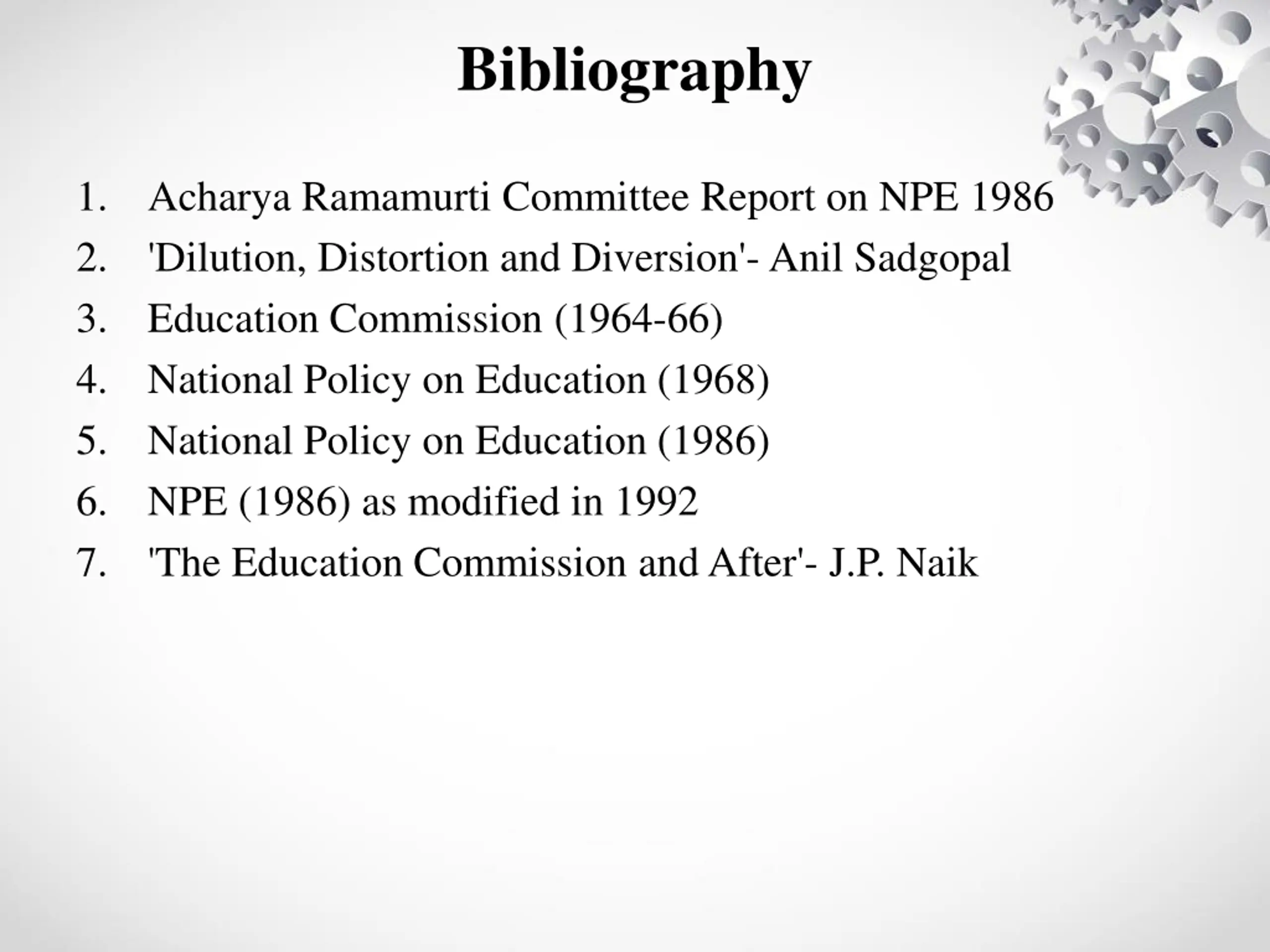 Bibliography

1. Acharya Ramamurti Committee Report on NPE 1986
2. 'Dilution, Distortion and Diversion'- Anil Sadgopal
3. Education Commission (1964-66)
4. National Policy on Education (1968)
5. National Policy on Education (1986)
6. NPE (1986) as modified in 1992
7. 'The Education Commission and After'- J.P. Naik